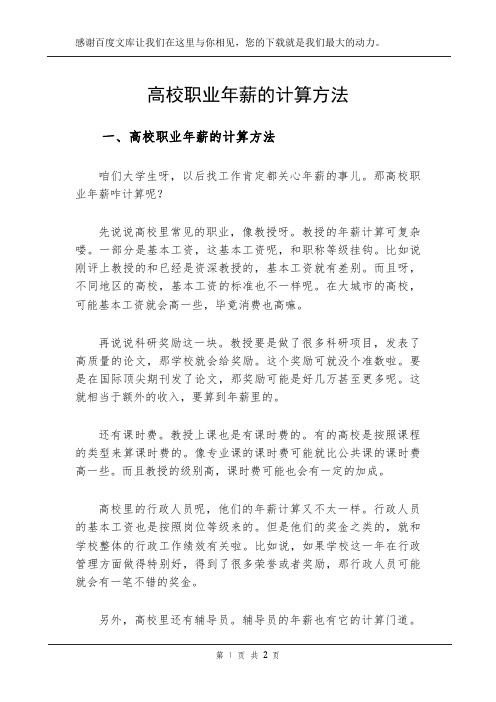 感谢百度文库让我们在这里与你相见，您的下载就是我们最大的动力。

高校职业年薪的计算方法

一、高校职业年薪的计算方法

咱们大学生呀，以后找工作肯定都关心年薪的事儿。那高校职业年薪咋计算呢？

先说说高校里常见的职业，像教授呀。教授的年薪计算可复杂喽。一部分是基本工资，这基本工资呢，和职称等级挂钩。比如说刚评上教授的和已经是资深教授的，基本工资就有差别。而且呀，不同地区的高校，基本工资的标准也不一样呢。在大城市的高校，可能基本工资就会高一些，毕竟消费也高嘛。

再说说科研奖励这一块。教授要是做了很多科研项目，发表了高质量的论文，那学校就会给奖励。这个奖励可就没个准数啦。要是在国际顶尖期刊发了论文，那奖励可能是好几万甚至更多呢。这就相当于额外的收入，要算到年薪里的。

还有课时费。教授上课也是有课时费的。有的高校是按照课程的类型来算课时费的。像专业课的课时费可能就比公共课的课时费高一些。而且教授的级别高，课时费可能也会有一定的加成。

高校里的行政人员呢，他们的年薪计算又不太一样。行政人员的基本工资也是按照岗位等级来的。但是他们的奖金之类的，就和学校整体的行政工作绩效有关啦。比如说，如果学校这一年在行政管理方面做得特别好，得到了很多荣誉或者奖励，那行政人员可能就会有一笔不错的奖金。

另外，高校里还有辅导员。辅导员的年薪也有它的计算门道。

第 1 页 共 2 页